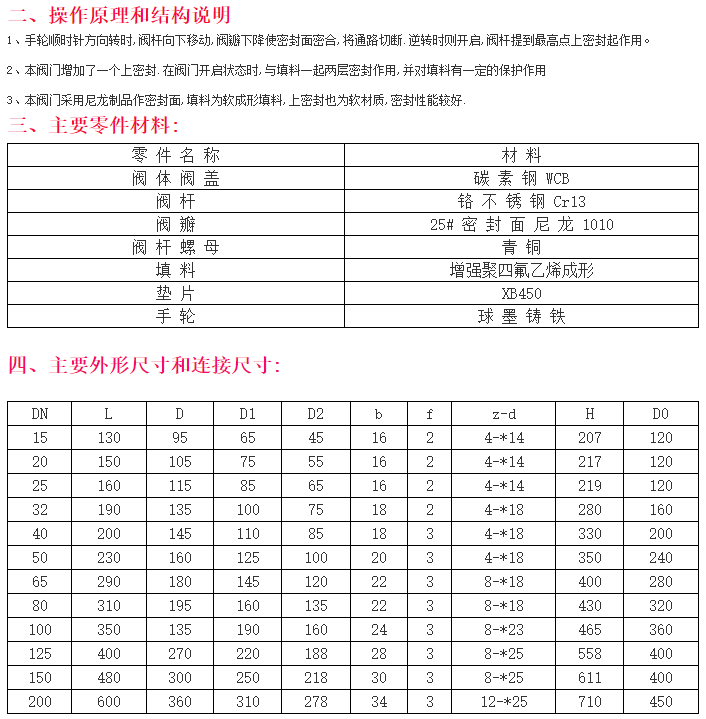 二、操作原理和结构说明

1、手轮顺时针方向转时，阀杆向下移动，阀瓣下降使密封面密合，将通路切断．逆转时则开启，阀杆提到最高点上密封起作用。

2、本阀门增加了一个上密封．在阀门开启状态时，与填料一起两层密封作用，并对填料有一定的保护作用

3、本阀门采用尼龙制品作密封面，填料为软成形填料，上密封也为软材质，密封性能较好．

三、主要零件材料：

| 零件名称 | 材料 |
|---|---|
| 阀体阀盖 | 碳素钢 WCB |
| 阀杆 | 铬不锈钢 Cr13 |
| 阀瓣 | 25# 密封面尼龙 1010 |
| 阀杆螺母 | 青铜 |
| 填料 | 增强聚四氟乙烯成形 |
| 垫片 | XB450 |
| 手轮 | 球墨铸铁 |

四、主要外形尺寸和连接尺寸：

| DN | L | D | D1 | D2 | b | f | z-d | H | D0 |
|---|---|---|---|---|---|---|---|---|---|
| 15 | 130 | 95 | 65 | 45 | 16 | 2 | 4-*14 | 207 | 120 |
| 20 | 150 | 105 | 75 | 55 | 16 | 2 | 4-*14 | 217 | 120 |
| 25 | 160 | 115 | 85 | 65 | 16 | 2 | 4-*14 | 219 | 120 |
| 32 | 190 | 135 | 100 | 75 | 18 | 2 | 4-*18 | 280 | 160 |
| 40 | 200 | 145 | 110 | 85 | 18 | 3 | 4-*18 | 330 | 200 |
| 50 | 230 | 160 | 125 | 100 | 20 | 3 | 4-*18 | 350 | 240 |
| 65 | 290 | 180 | 145 | 120 | 22 | 3 | 8-*18 | 400 | 280 |
| 80 | 310 | 195 | 160 | 135 | 22 | 3 | 8-*18 | 430 | 320 |
| 100 | 350 | 135 | 190 | 160 | 24 | 3 | 8-*23 | 465 | 360 |
| 125 | 400 | 270 | 220 | 188 | 28 | 3 | 8-*25 | 558 | 400 |
| 150 | 480 | 300 | 250 | 218 | 30 | 3 | 8-*25 | 611 | 400 |
| 200 | 600 | 360 | 310 | 278 | 34 | 3 | 12-*25 | 710 | 450 |